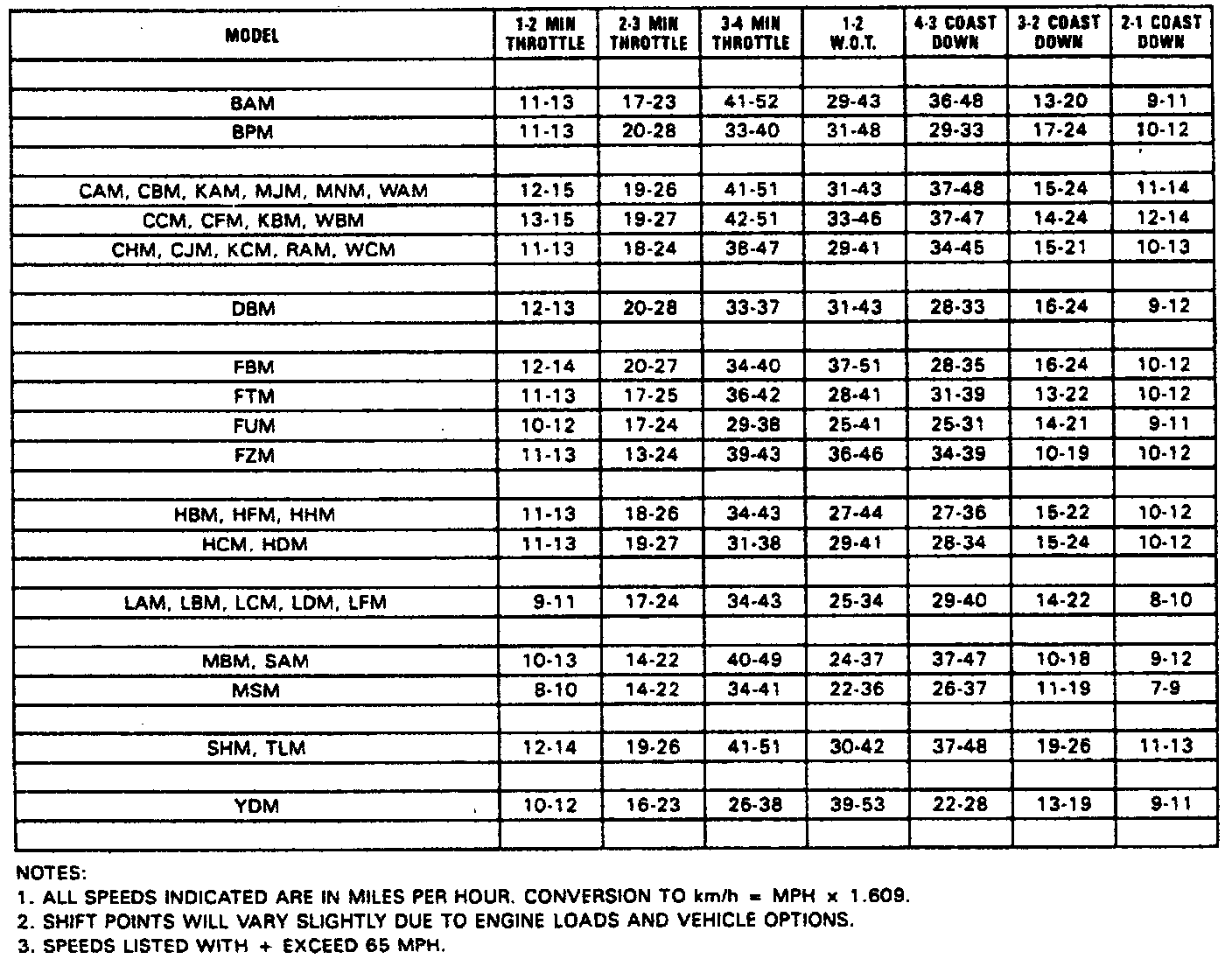 | MODEL | 1-2 MIN THROTTLE | 2-3 MIN THROTTLE | 3-4 MIN THROTTLE | 1-2 W.O.T. | 4-3 COAST DOWN | 3-2 COAST DOWN | 2-1 COAST DOWN |
|---|---|---|---|---|---|---|---|
| | | | | | | | |
| BAM | 11-13 | 17-23 | 41-52 | 29-43 | 36-48 | 13-20 | 9-11 |
| BPM | 11-13 | 20-28 | 33-40 | 31-48 | 29-33 | 17-24 | 10-12 |
| | | | | | | | |
| CAM, CBM, KAM, MJM, MNM, WAM | 12-15 | 19-26 | 41-51 | 31-43 | 37-48 | 15-24 | 11-14 |
| CCM, CFM, KBM, WBM | 13-15 | 19-27 | 42-51 | 33-46 | 37-47 | 14-24 | 12-14 |
| CHM, CJM, KCM, RAM, WCM | 11-13 | 18-24 | 38-47 | 29-41 | 34-45 | 15-21 | 10-13 |
| | | | | | | | |
| DBM | 12-13 | 20-28 | 33-37 | 31-43 | 28-33 | 16-24 | 9-12 |
| | | | | | | | |
| FBM | 12-14 | 20-27 | 34-40 | 37-51 | 28-35 | 16-24 | 10-12 |
| FTM | 11-13 | 17-25 | 36-42 | 28-41 | 31-39 | 13-22 | 10-12 |
| FUM | 10-12 | 17-24 | 29-38 | 25-41 | 25-31 | 14-21 | 9-11 |
| FZM | 11-13 | 13-24 | 39-43 | 36-46 | 34-39 | 10-19 | 10-12 |
| | | | | | | | |
| HBM, HFM, HHM | 11-13 | 18-26 | 34-43 | 27-44 | 27-36 | 15-22 | 10-12 |
| HCM, HDM | 11-13 | 19-27 | 31-38 | 29-41 | 28-34 | 15-24 | 10-12 |
| | | | | | | | |
| LAM, LBM, LCM, LDM, LFM | 9-11 | 17-24 | 34-43 | 25-34 | 29-40 | 14-22 | 8-10 |
| | | | | | | | |
| MBM, SAM | 10-13 | 14-22 | 40-49 | 24-37 | 37-47 | 10-18 | 9-12 |
| MSM | 8-10 | 14-22 | 34-41 | 22-36 | 26-37 | 11-19 | 7-9 |
| | | | | | | | |
| SHM, TLM | 12-14 | 19-26 | 41-51 | 30-42 | 37-48 | 19-26 | 11-13 |
| | | | | | | | |
| YDM | 10-12 | 16-23 | 26-38 | 39-53 | 22-28 | 13-19 | 9-11 |
| | | | | | | | |

NOTES:
1. ALL SPEEDS INDICATED ARE IN MILES PER HOUR. CONVERSION TO km/h = MPH x 1.609.
2. SHIFT POINTS WILL VARY SLIGHTLY DUE TO ENGINE LOADS AND VEHICLE OPTIONS.
3. SPEEDS LISTED WITH + EXCEED 65 MPH.